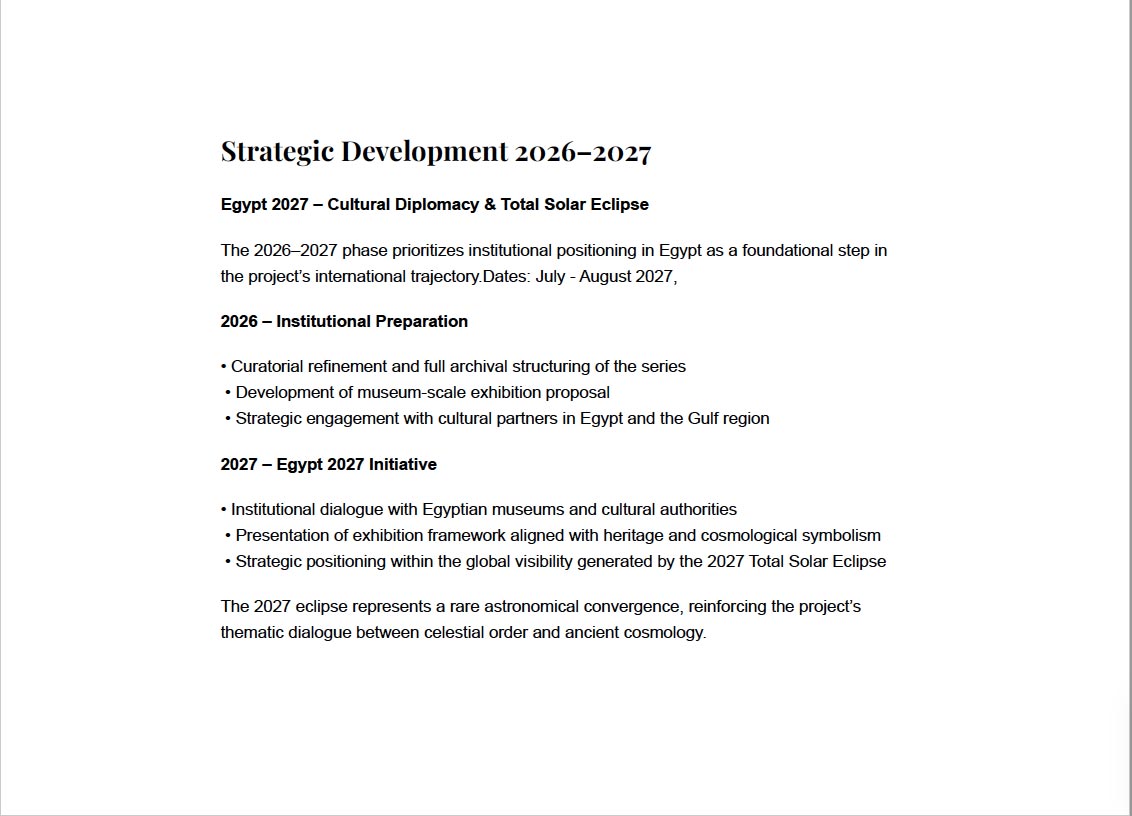 Strategic Development 2026–2027

Egypt 2027 – Cultural Diplomacy & Total Solar Eclipse

The 2026–2027 phase prioritizes institutional positioning in Egypt as a foundational step in the project's international trajectory.Dates: July - August 2027,

2026 – Institutional Preparation

• Curatorial refinement and full archival structuring of the series
• Development of museum-scale exhibition proposal
• Strategic engagement with cultural partners in Egypt and the Gulf region

2027 – Egypt 2027 Initiative

• Institutional dialogue with Egyptian museums and cultural authorities
• Presentation of exhibition framework aligned with heritage and cosmological symbolism
• Strategic positioning within the global visibility generated by the 2027 Total Solar Eclipse

The 2027 eclipse represents a rare astronomical convergence, reinforcing the project's thematic dialogue between celestial order and ancient cosmology.